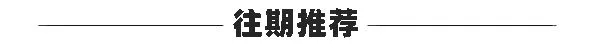 往期推荐